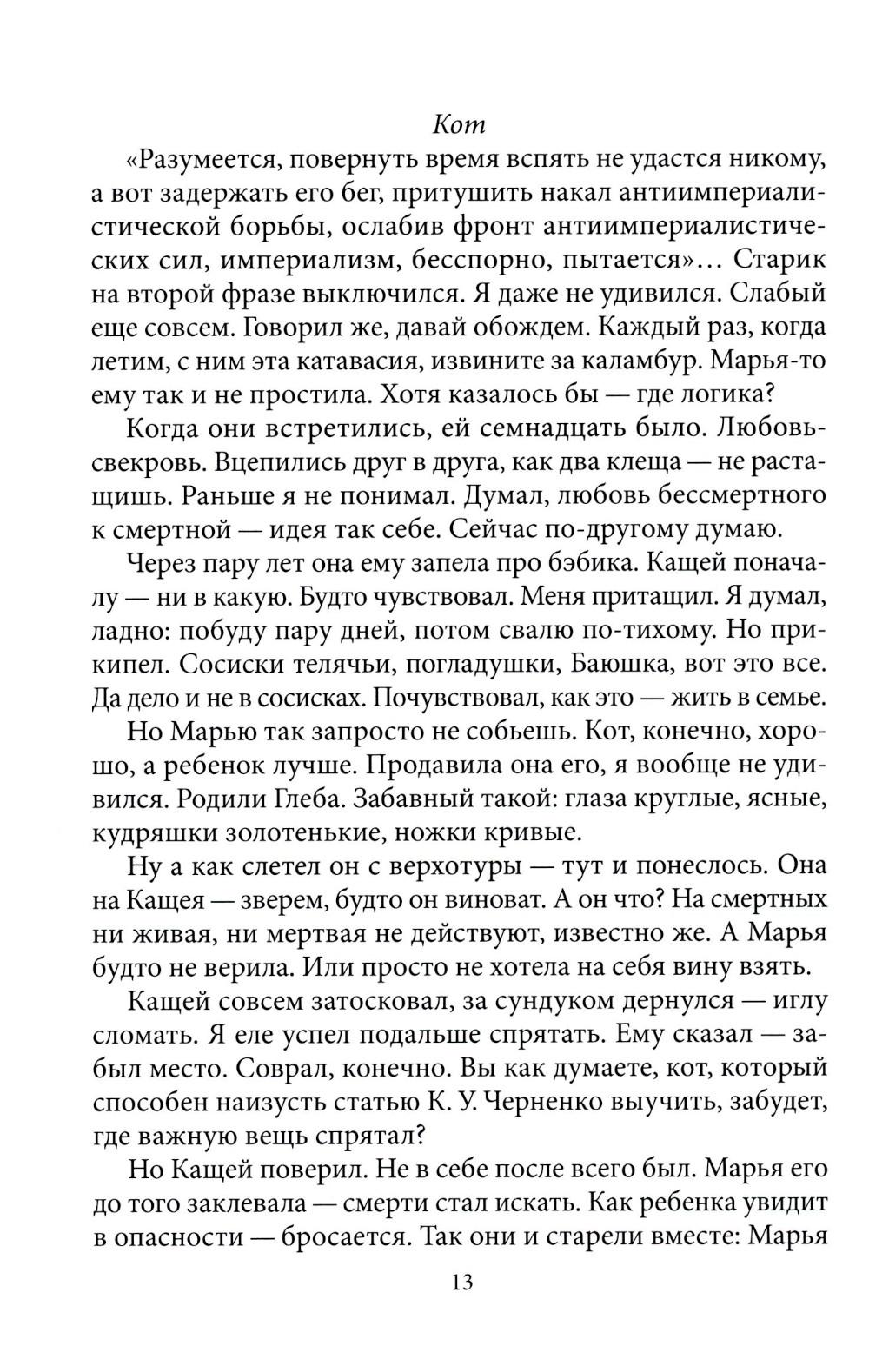 Кот

«Разумеется, повернуть время вспять не удастся никому, а вот задержать его бег, притушить накал антиимпериалистической борьбы, ослабив фронт антиимпериалистических сил, империализм, бесспорно, пытается»... Старик на второй фразе выключился. Я даже не удивился. Слабый еще совсем. Говорил же, давай обождем. Каждый раз, когда летим, с ним эта катавасия, извините за каламбур. Марья-то ему так и не простила. Хотя казалось бы — где логика?

Когда они встретились, ей семнадцать было. Любовь-свекровь. Вцепились друг в друга, как два клеща — не растащишь. Раньше я не понимал. Думал, любовь бессмертного к смертной — идея так себе. Сейчас по-другому думаю.

Через пару лет она ему запела про бэбика. Кащей поначалу — ни в какую. Будто чувствовал. Меня притащил. Я думал, ладно: побуду пару дней, потом свалю по-тихому. Но прикипел. Сосиски телячьи, погладушки, Баюшка, вот это все. Да дело и не в сосисках. Почувствовал, как это — жить в семье.

Но Марью так запросто не собьешь. Кот, конечно, хорошо, а ребенок лучше. Продавила она его, я вообще не удивился. Родили Глеба. Забавный такой: глаза круглые, ясные, кудряшки золотенькие, ножки кривые.

Ну а как слетел он с верхотуры — тут и понеслось. Она на Кащея — зверем, будто он виноват. А он что? На смертных ни живая, ни мертвая не действуют, известно же. А Марья будто не верила. Или просто не хотела на себя вину взять.

Кащей совсем затосковал, за сундуком дернулся — иглу сломать. Я еле успел подальше спрятать. Ему сказал — забыл место. Соврал, конечно. Вы как думаете, кот, который способен наизусть статью К. У. Черненко выучить, забудет, где важную вещь спрятал?

Но Кащей поверил. Не в себе после всего был. Марья его до того заклевала — смерти стал искать. Как ребенка увидит в опасности — бросается. Так они и старели вместе: Марья

13